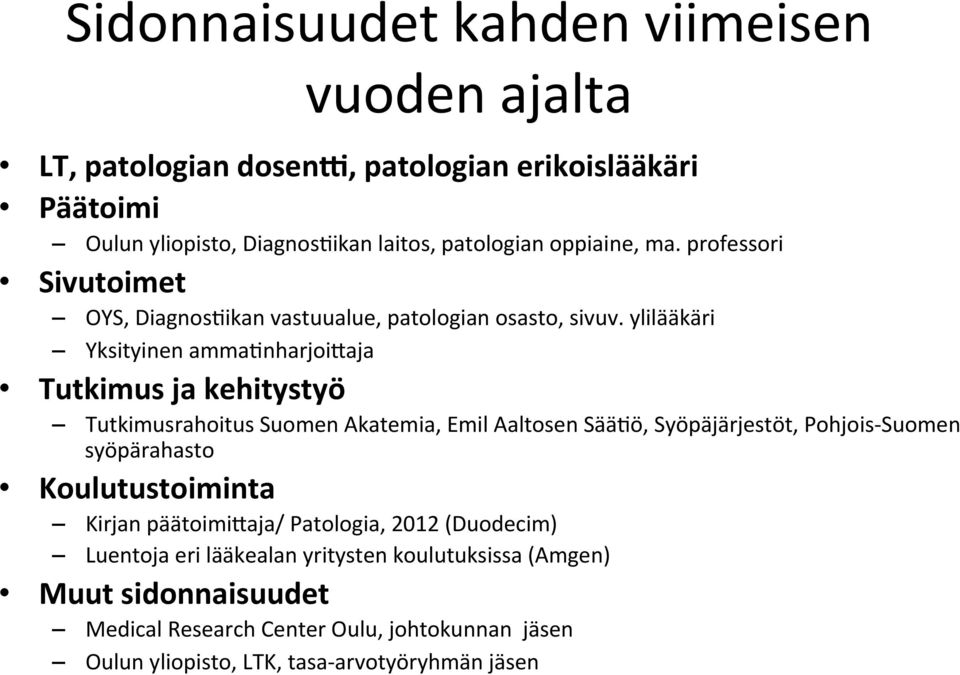 Sidonnaisuudet kahden viimeisen vuoden ajalta

• LT, patologian dosentti, patologian erikoislääkäri
• Päätoimi
– Oulun yliopisto, Diagnostiikan laitos, patologian oppiaine, ma. professori
• Sivutoimet
– OYS, Diagnostiikan vastuualue, patologian osasto, sivuv. ylilääkäri
– Yksityinen ammatinharjoittaja
• Tutkimus ja kehitystyö
– Tutkimusrahoitus Suomen Akatemia, Emil Aaltosen Säätiö, Syöpäjärjestöt, Pohjois-Suomen syöpärahasto
• Koulutustoiminta
– Kirjan päätoimittaja/ Patologia, 2012 (Duodecim)
– Luentoja eri lääkealan yritysten koulutuksissa (Amgen)
• Muut sidonnaisuudet
– Medical Research Center Oulu, johtokunnan jäsen
– Oulun yliopisto, LTK, tasa-arvotyöryhmän jäsen